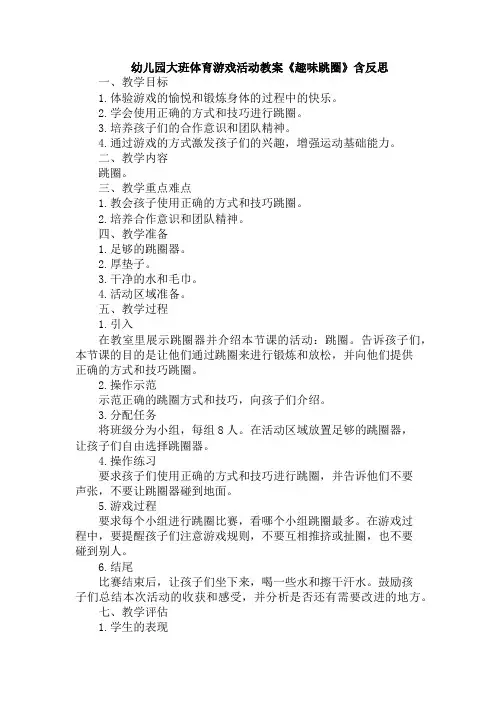 幼儿园大班体育游戏活动教案《趣味跳圈》含反思

一、教学目标

1.体验游戏的愉悦和锻炼身体的过程中的快乐。

2.学会使用正确的方式和技巧进行跳圈。

3.培养孩子们的合作意识和团队精神。

4.通过游戏的方式激发孩子们的兴趣，增强运动基础能力。

二、教学内容

跳圈。

三、教学重点难点

1.教会孩子使用正确的方式和技巧跳圈。

2.培养合作意识和团队精神。

四、教学准备

1.足够的跳圈器。

2.厚垫子。

3.干净的水和毛巾。

4.活动区域准备。

五、教学过程

1.引入

在教室里展示跳圈器并介绍本节课的活动：跳圈。告诉孩子们，本节课的目的是让他们通过跳圈来进行锻炼和放松，并向他们提供正确的方式和技巧跳圈。

2.操作示范

示范正确的跳圈方式和技巧，向孩子们介绍。

3.分配任务

将班级分为小组，每组8人。在活动区域放置足够的跳圈器，让孩子们自由选择跳圈器。

4.操作练习

要求孩子们使用正确的方式和技巧进行跳圈，并告诉他们不要声张，不要让跳圈器碰到地面。

5.游戏过程

要求每个小组进行跳圈比赛，看哪个小组跳圈最多。在游戏过程中，要提醒孩子们注意游戏规则，不要互相推挤或扯圈，也不要碰到别人。

6.结尾

比赛结束后，让孩子们坐下来，喝一些水和擦干汗水。鼓励孩子们总结本次活动的收获和感受，并分析是否还有需要改进的地方。

七、教学评估

1.学生的表现